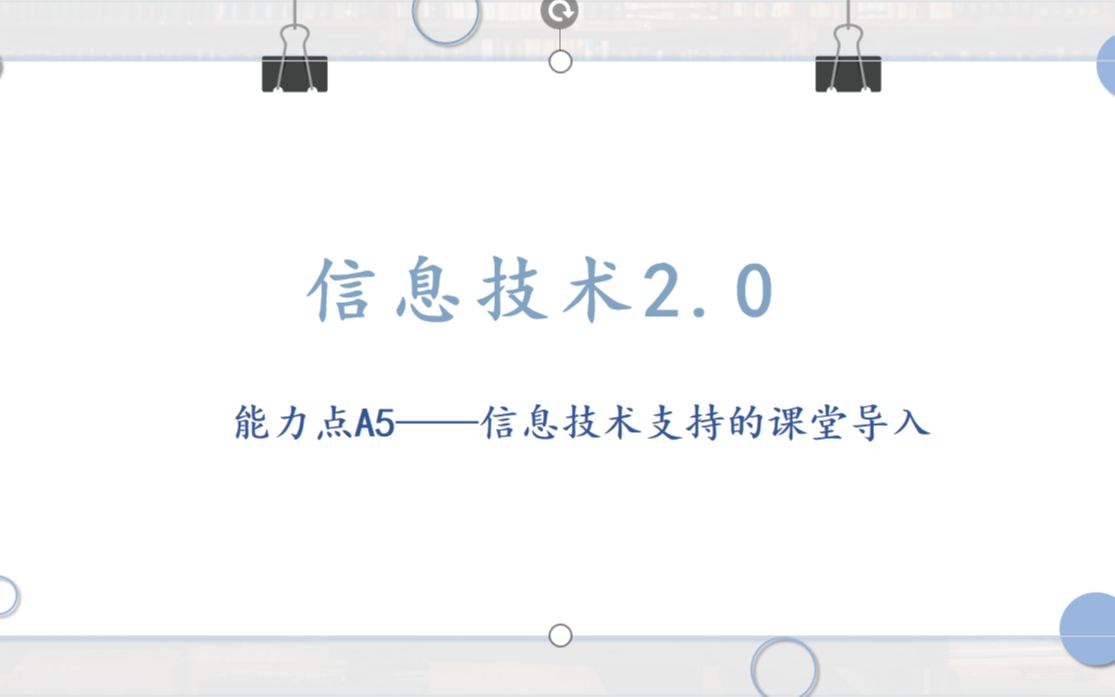 信息技术2.0

能力点A5——信息技术支持的课堂导入